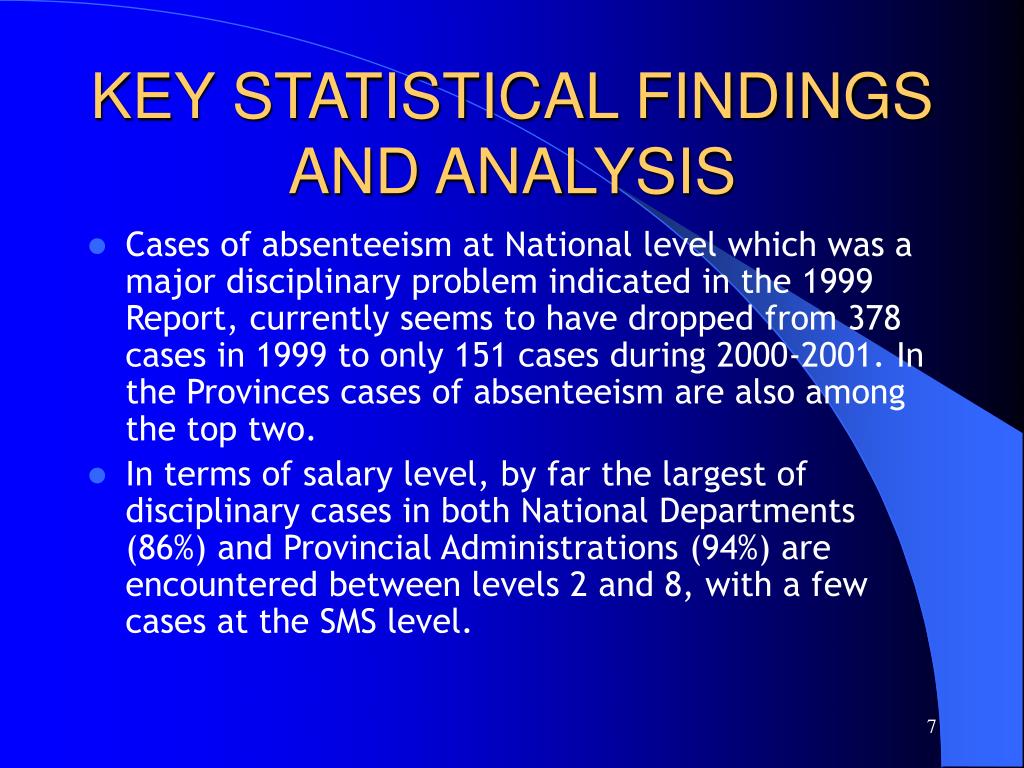 KEY STATISTICAL FINDINGS AND ANALYSIS

- Cases of absenteeism at National level which was a major disciplinary problem indicated in the 1999 Report, currently seems to have dropped from 378 cases in 1999 to only 151 cases during 2000-2001. In the Provinces cases of absenteeism are also among the top two.
- In terms of salary level, by far the largest of disciplinary cases in both National Departments (86%) and Provincial Administrations (94%) are encountered between levels 2 and 8, with a few cases at the SMS level.

7